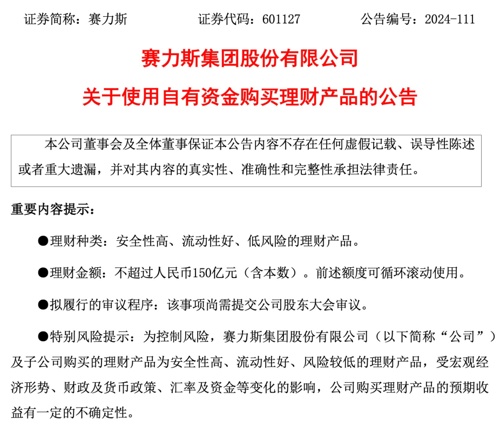 证券简称：赛力斯　　证券代码：601127　　公告编号：2024-111

赛力斯集团股份有限公司

关于使用自有资金购买理财产品的公告

本公司董事会及全体董事保证本公告内容不存在任何虚假记载、误导性陈述或者重大遗漏，并对其内容的真实性、准确性和完整性承担法律责任。

重要内容提示：

●理财种类：安全性高、流动性好、低风险的理财产品。

●理财金额：不超过人民币150亿元（含本数）。前述额度可循环滚动使用。

●拟履行的审议程序：该事项尚需提交公司股东大会审议。

●特别风险提示：为控制风险，赛力斯集团股份有限公司（以下简称“公司”）及子公司购买的理财产品为安全性高、流动性好、风险较低的理财产品，受宏观经济形势、财政及货币政策、汇率及资金等变化的影响，公司购买理财产品的预期收益有一定的不确定性。